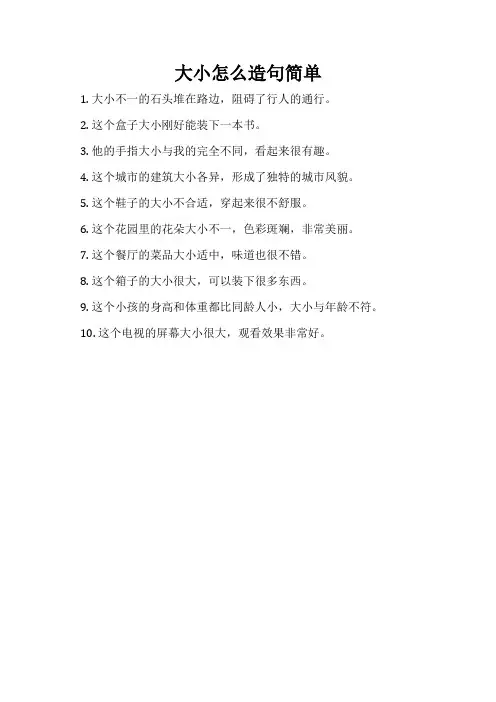 大小怎么造句简单

1.大小不一的石头堆在路边，阻碍了行人的通行。

2.这个盒子大小刚好能装下一本书。

3.他的手指大小与我的完全不同，看起来很有趣。

4.这个城市的建筑大小各异，形成了独特的城市风貌。

5.这个鞋子的大小不合适，穿起来很不舒服。

6.这个花园里的花朵大小不一，色彩斑斓，非常美丽。

7.这个餐厅的菜品大小适中，味道也很不错。

8.这个箱子的大小很大，可以装下很多东西。

9.这个小孩的身高和体重都比同龄人小，大小与年龄不符。

10.这个电视的屏幕大小很大，观看效果非常好。